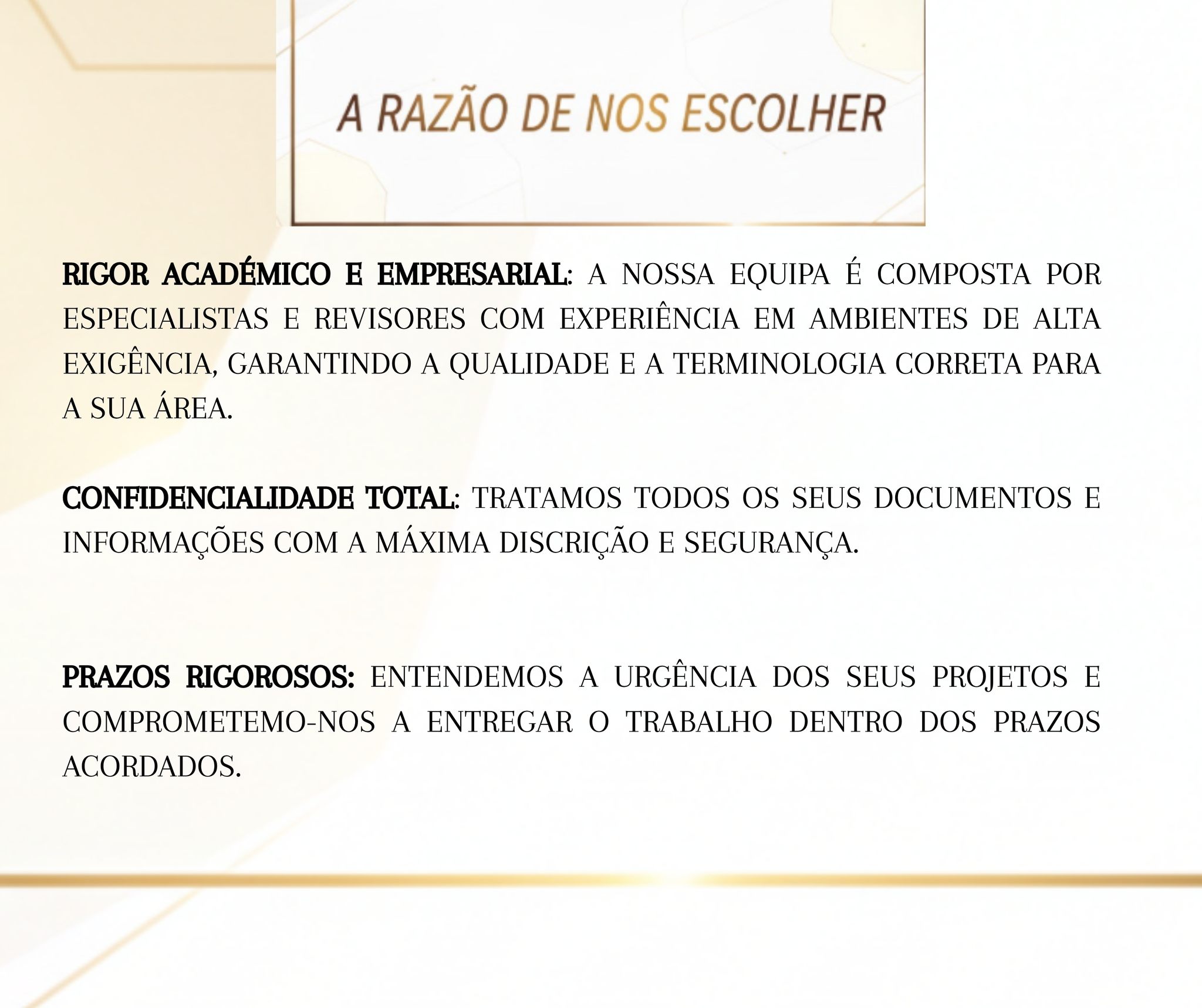 A RAZÃO DE NOS ESCOLHER

RIGOR ACADÉMICO E EMPRESARIAL: A NOSSA EQUIPA É COMPOSTA POR ESPECIALISTAS E REVISORES COM EXPERIÊNCIA EM AMBIENTES DE ALTA EXIGÊNCIA, GARANTINDO A QUALIDADE E A TERMINOLOGIA CORRETA PARA A SUA ÁREA.

CONFIDENCIALIDADE TOTAL: TRATAMOS TODOS OS SEUS DOCUMENTOS E INFORMAÇÕES COM A MÁXIMA DISCRIÇÃO E SEGURANÇA.

PRAZOS RIGOROSOS: ENTENDEMOS A URGÊNCIA DOS SEUS PROJETOS E COMPROMETEMO-NOS A ENTREGAR O TRABALHO DENTRO DOS PRAZOS ACORDADOS.